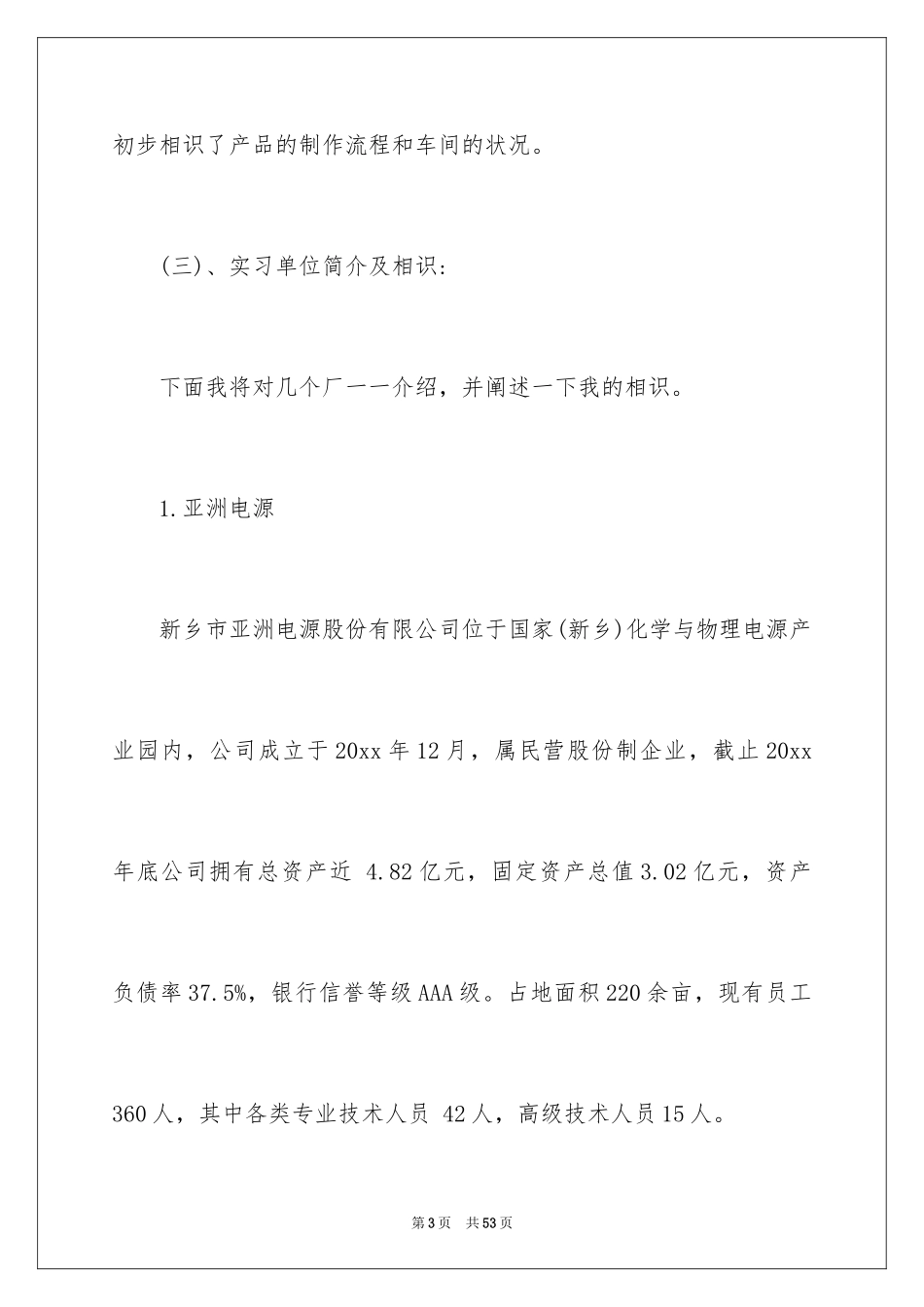 初步相识了产品的制作流程和车间的状况。

(三)、实习单位简介及相识:

下面我将对几个厂一一介绍，并阐述一下我的相识。

1.亚洲电源

新乡市亚洲电源股份有限公司位于国家(新乡)化学与物理电源产业园内，公司成立于20xx年12月，属民营股份制企业，截止20xx年底公司拥有总资产近 4.82亿元，固定资产总值3.02亿元，资产负债率37.5%，银行信誉等级AAA级。占地面积220余亩，现有员工360人，其中各类专业技术人员 42人，高级技术人员15人。

第3页 共53页